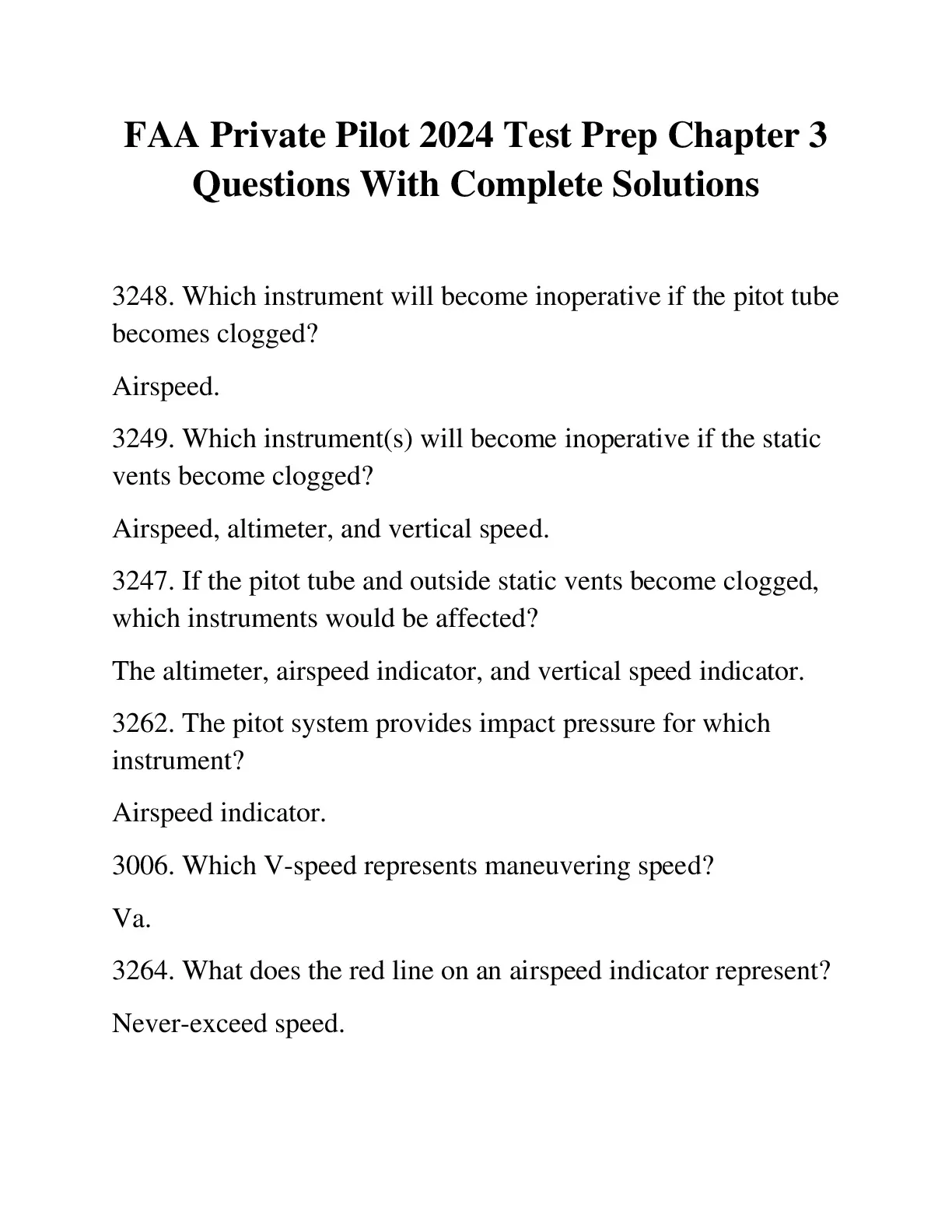 FAA Private Pilot 2024 Test Prep Chapter 3 Questions With Complete Solutions

3248. Which instrument will become inoperative if the pitot tube becomes clogged?

Airspeed.

3249. Which instrument(s) will become inoperative if the static vents become clogged?

Airspeed, altimeter, and vertical speed.

3247. If the pitot tube and outside static vents become clogged, which instruments would be affected?

The altimeter, airspeed indicator, and vertical speed indicator.

3262. The pitot system provides impact pressure for which instrument?

Airspeed indicator.

3006. Which V-speed represents maneuvering speed?

Va.

3264. What does the red line on an airspeed indicator represent?

Never-exceed speed.